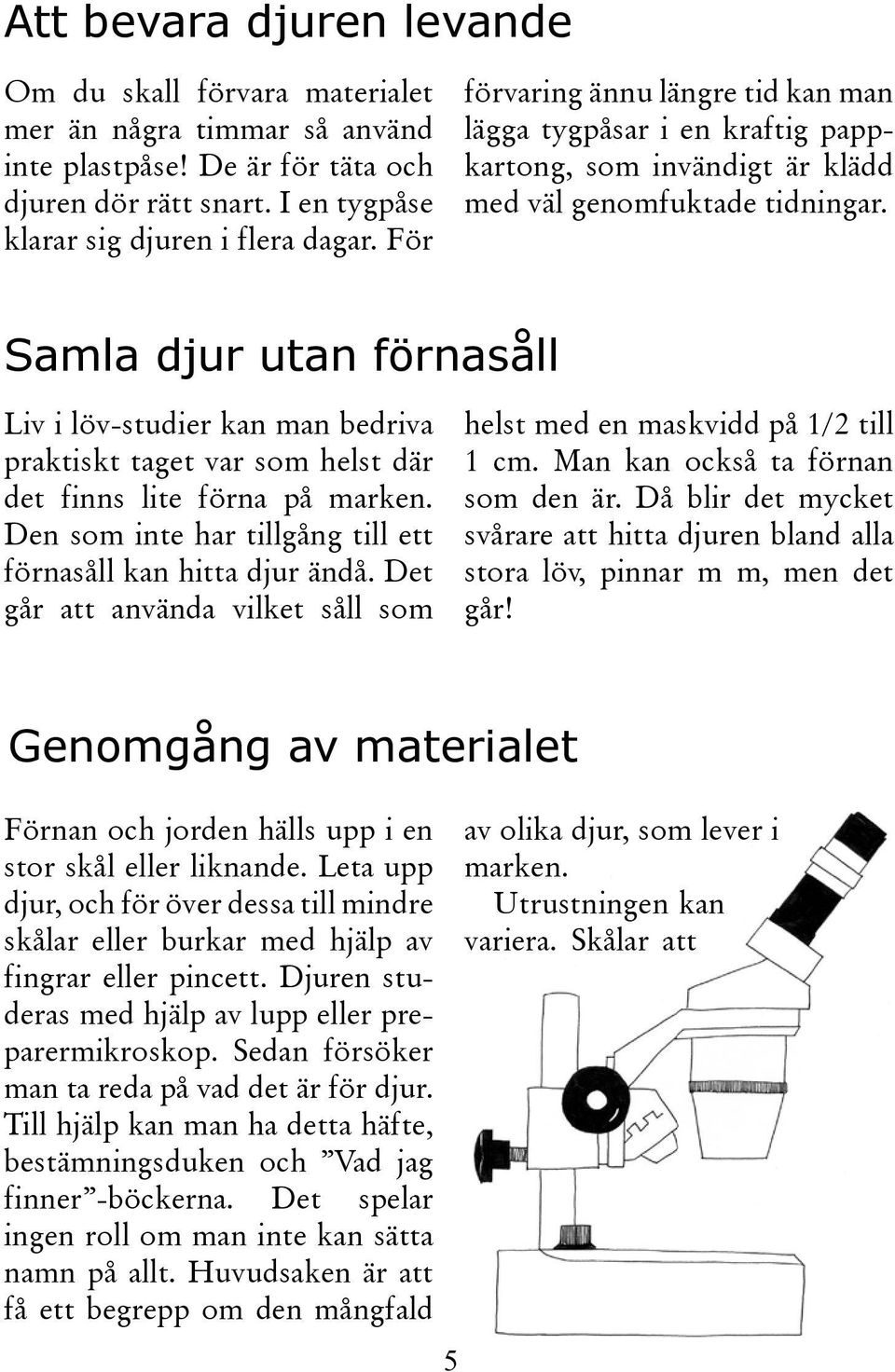 Att bevara djuren levande

Om du skall förvara materialet mer än några timmar så använd inte plastpåse! De är för täta och djuren dör rätt snart. I en tygpåse klarar sig djuren i flera dagar. För förvaring ännu längre tid kan man lägga tygpåsar i en kraftig pappkartong, som invändigt är klädd med väl genomfuktade tidningar.

Samla djur utan förnasåll

Liv i löv-studier kan man bedriva praktiskt taget var som helst där det finns lite förna på marken. Den som inte har tillgång till ett förnasåll kan hitta djur ändå. Det går att använda vilket såll som helst med en maskvidd på 1/2 till 1 cm. Man kan också ta förnan som den är. Då blir det mycket svårare att hitta djuren bland alla stora löv, pinnar m m, men det går!

Genomgång av materialet

Förnan och jorden hälls upp i en stor skål eller liknande. Leta upp djur, och för över dessa till mindre skålar eller burkar med hjälp av fingrar eller pincett. Djuren studeras med hjälp av lupp eller preparermikroskop. Sedan försöker man ta reda på vad det är för djur. Till hjälp kan man ha detta häfte, bestämningsduken och ”Vad jag finner”-böckerna. Det spelar ingen roll om man inte kan sätta namn på allt. Huvudsaken är att få ett begrepp om den mångfald av olika djur, som lever i marken.

Utrustningen kan variera. Skålar att

5